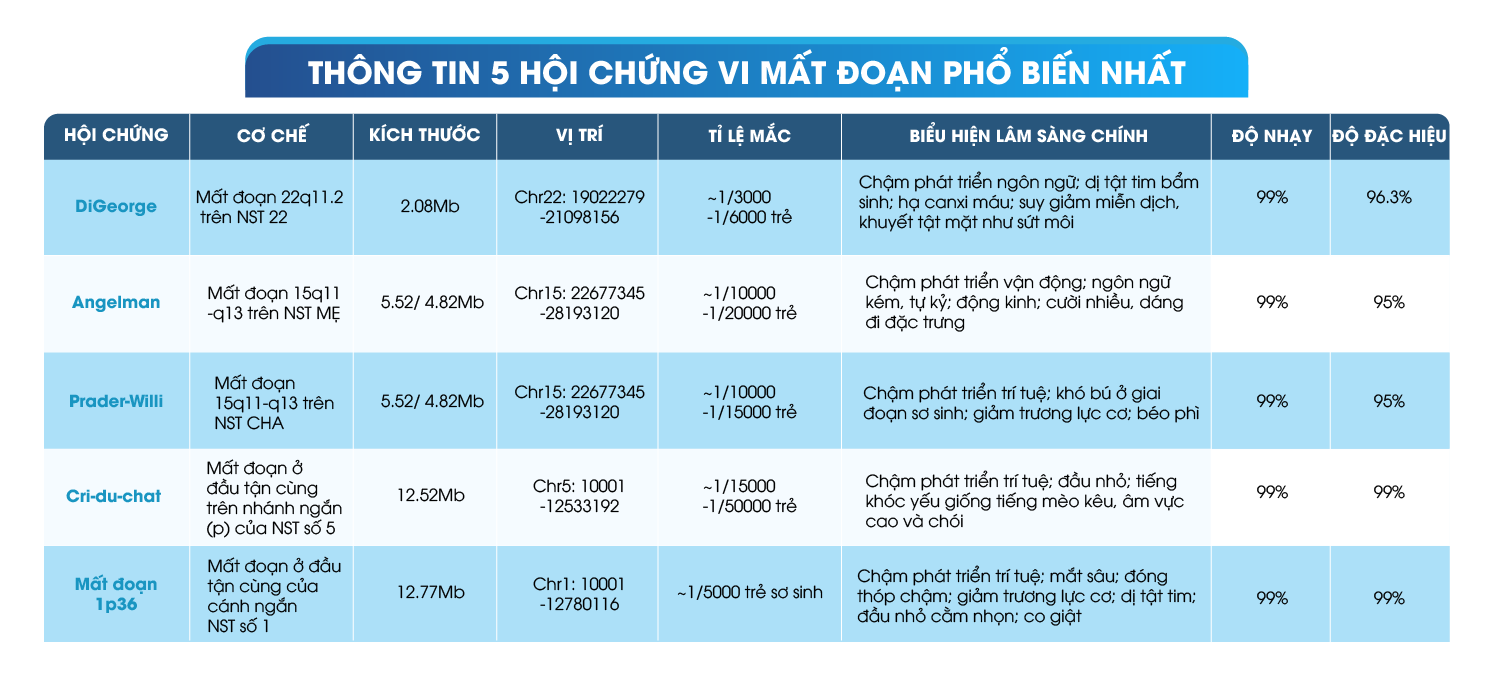 THÔNG TIN 5 HỘI CHỨNG VI MẤT ĐOẠN PHỔ BIẾN NHẤT

| HỘI CHỨNG | CƠ CHẾ | KÍCH THƯỚC | VỊ TRÍ | TỈ LỆ MẮC | BIỂU HIỆN LÂM SÀNG CHÍNH | ĐỘ NHẠY | ĐỘ ĐẶC HIỆU |
|---|---|---|---|---|---|---|---|
| DiGeorge | Mất đoạn 22q11.2 trên NST 22 | 2.08Mb | Chr22: 19022279 -21098156 | ~1/3000 -1/6000 trẻ | Chậm phát triển ngôn ngữ; dị tật tim bẩm sinh; hạ canxi máu; suy giảm miễn dịch, khuyết tật mặt như sứt môi | 99% | 96.3% |
| Angelman | Mất đoạn 15q11 -q13 trên NST MẸ | 5.52/ 4.82Mb | Chr15: 22677345 -28193120 | ~1/10000 -1/20000 trẻ | Chậm phát triển vận động; ngôn ngữ kém, tự kỷ; động kinh; cười nhiều, dáng đi đặc trưng | 99% | 95% |
| Prader-Willi | Mất đoạn 15q11-q13 trên NST CHA | 5.52/ 4.82Mb | Chr15: 22677345 -28193120 | ~1/10000 -1/15000 trẻ | Chậm phát triển trí tuệ; khó bú ở giai đoạn sơ sinh; giảm trương lực cơ; béo phì | 99% | 95% |
| Cri-du-chat | Mất đoạn ở đầu tận cùng trên nhánh ngắn (p) của NST số 5 | 12.52Mb | Chr5: 10001 -12533192 | ~1/15000 -1/50000 trẻ | Chậm phát triển trí tuệ; đầu nhỏ; tiếng khóc yếu giống tiếng mèo kêu, âm vực cao và chói | 99% | 99% |
| Mất đoạn 1p36 | Mất đoạn ở đầu tận cùng của cánh ngắn NST số 1 | 12.77Mb | Chr1: 10001 -12780116 | ~1/5000 trẻ sơ sinh | Chậm phát triển trí tuệ; mắt sâu; đóng thóp chậm; giảm trương lực cơ; dị tật tim; đầu nhỏ cằm nhọn; co giật | 99% | 99% |